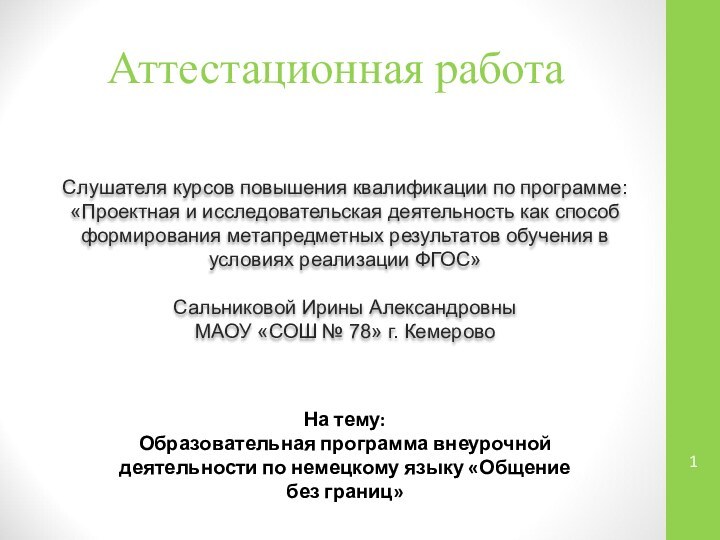 Аттестационная работа

Слушателя курсов повышения квалификации по программе: «Проектная и исследовательская деятельность как способ формирования метапредметных результатов обучения в условиях реализации ФГОС»

Сальниковой Ирины Александровны
МАОУ «СОШ № 78» г. Кемерово

На тему:
Образовательная программа внеурочной деятельности по немецкому языку «Общение без границ»

1